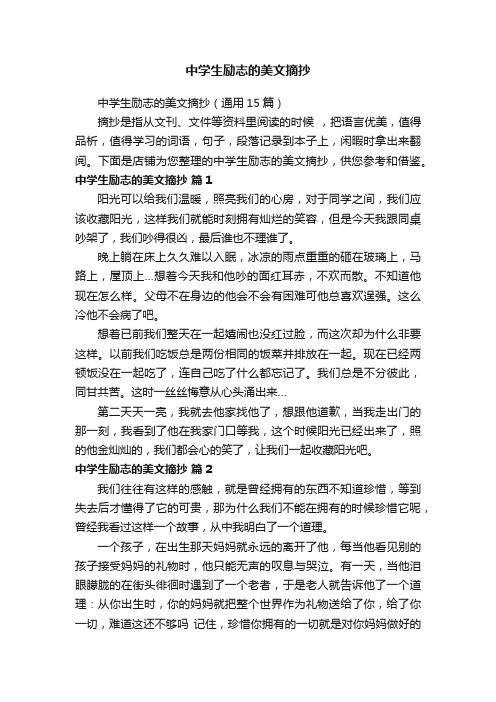 中学生励志的美文摘抄

中学生励志的美文摘抄（通用15篇）

摘抄是指从文刊、文件等资料里阅读的时候 ，把语言优美，值得品析，值得学习的词语，句子，段落记录到本子上，闲暇时拿出来翻阅。下面是店铺为您整理的中学生励志的美文摘抄，供您参考和借鉴。

中学生励志的美文摘抄 篇1

阳光可以给我们温暖，照亮我们的心房，对于同学之间，我们应该收藏阳光，这样我们就能时刻拥有灿烂的笑容，但是今天我跟同桌吵架了，我们吵得很凶，最后谁也不理谁了。

晚上躺在床上久久难以入眠，冰凉的雨点重重的砸在玻璃上，马路上，屋顶上...想着今天我和他吵的面红耳赤，不欢而散。不知道他现在怎么样。父母不在身边的他会不会有困难可他总喜欢逞强。这么冷他不会病了吧。

想着已前我们整天在一起嬉闹也没红过脸，而这次却为什么非要这样。以前我们吃饭总是两份相同的饭菜并排放在一起。现在已经两顿饭没在一起吃了，连自己吃了什么都忘记了。我们总是不分彼此，同甘共苦。这时一丝丝悔意从心头涌出来...

第二天天一亮，我就去他家找他了，想跟他道歉，当我走出门的那一刻，我看到了他在我家门口等我，这个时候阳光已经出来了，照的他金灿灿的，我们都会心的笑了，让我们一起收藏阳光吧。

中学生励志的美文摘抄 篇2

我们往往有这样的感触，就是曾经拥有的东西不知道珍惜，等到失去后才懂得了它的可贵，那为什么我们不能在拥有的时候珍惜它呢，曾经我看过这样一个故事，从中我明白了一个道理。

一个孩子，在出生那天妈妈就永远的离开了他，每当他看见别的孩子接受妈妈的礼物时，他只能无声的叹息与哭泣。有一天，当他泪眼朦胧的在街头徘徊时遇到了一个老者，于是老人就告诉他了一个道理：从你出生时，你的妈妈就把整个世界作为礼物送给了你，给了你一切，难道这还不够吗 记住，珍惜你拥有的一切就是对你妈妈做好的